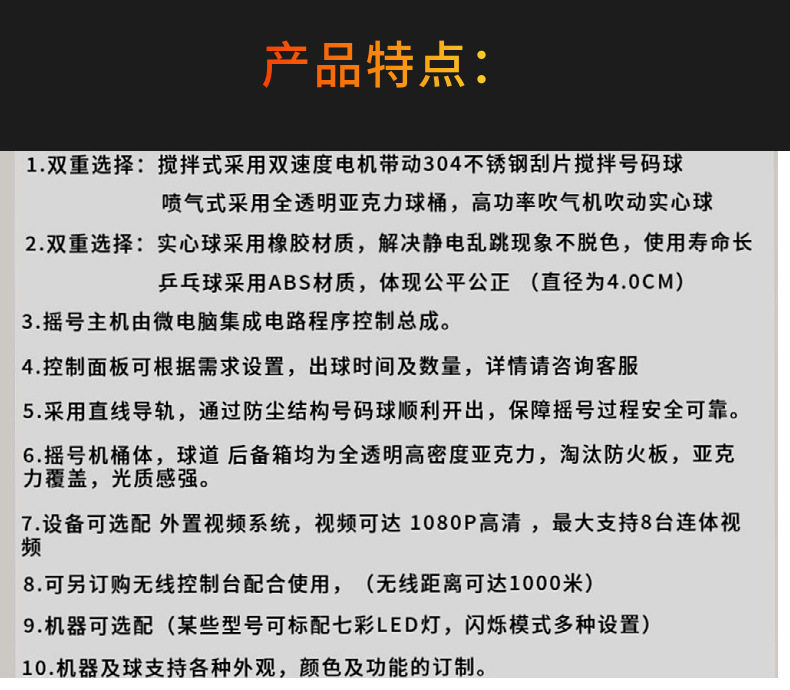 产品特点：

1.双重选择：搅拌式采用双速度电机带动304不锈钢刮片搅拌号码球
喷气式采用全透明亚克力球桶，高功率吹气机吹动实心球

2.双重选择：实心球采用橡胶材质，解决静电乱跳现象不脱色，使用寿命长
乒乓球采用ABS材质，体现公平公正 （直径为4.0CM）

3.摇号主机由微电脑集成电路程序控制总成。

4.控制面板可根据需求设置，出球时间及数量，详情请咨询客服

5.采用直线导轨，通过防尘结构号码球顺利开出，保障摇号过程安全可靠。

6.摇号机桶体，球道 后备箱均为全透明高密度亚克力，淘汰防火板，亚克力覆盖，光质感强。

7.设备可选配 外置视频系统，视频可达 1080P高清 ，最大支持8台连体视频

8.可另订购无线控制台配合使用，（无线距离可达1000米）

9.机器可选配（某些型号可标配七彩LED灯，闪烁模式多种设置）

10.机器及球支持各种外观，颜色及功能的订制。